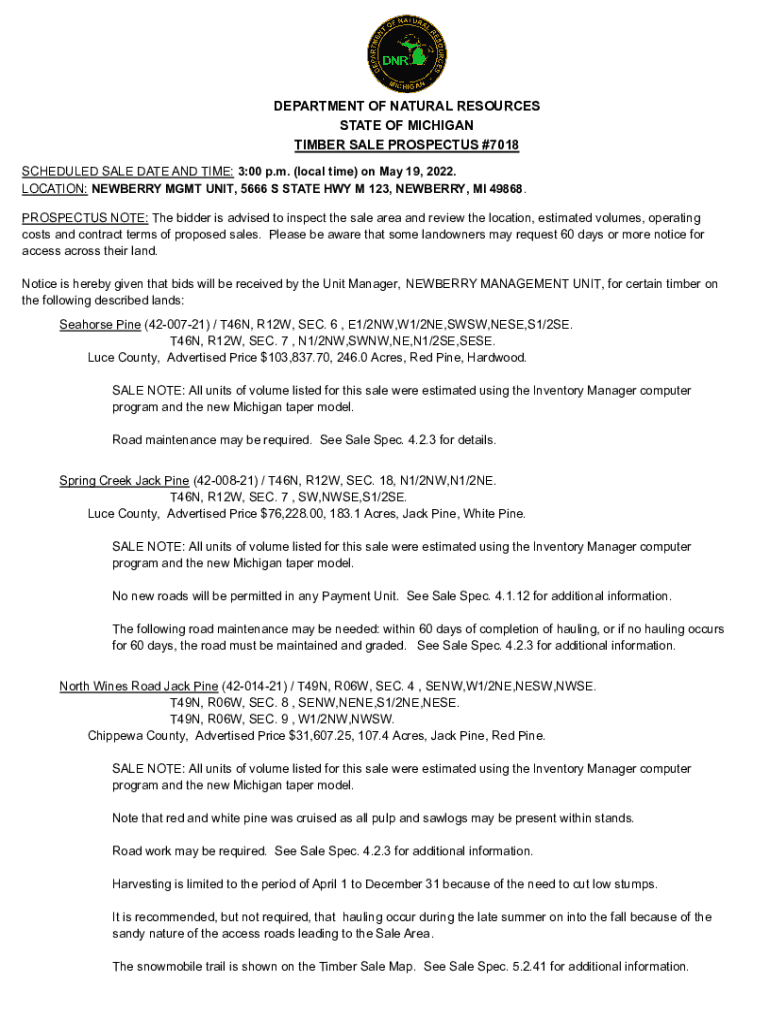 DEPARTMENT OF NATURAL RESOURCES
DNR
MICHIGAN

DEPARTMENT OF NATURAL RESOURCES
STATE OF MICHIGAN
TIMBER SALE PROSPECTUS #7018

SCHEDULED SALE DATE AND TIME: 3:00 p.m. (local time) on May 19, 2022.
LOCATION: NEWBERRY MGMT UNIT, 5666 S STATE HWY M 123, NEWBERRY, MI 49868.

PROSPECTUS NOTE: The bidder is advised to inspect the sale area and review the location, estimated volumes, operating costs and contract terms of proposed sales. Please be aware that some landowners may request 60 days or more notice for access across their land.

Notice is hereby given that bids will be received by the Unit Manager, NEWBERRY MANAGEMENT UNIT, for certain timber on the following described lands:

Seahorse Pine (42-007-21) / T46N, R12W, SEC. 6 , E1/2NW,W1/2NE,SWSW,NESE,S1/2SE.
T46N, R12W, SEC. 7 , N1/2NW,SWNW,NE,N1/2SE,SESE.
Luce County, Advertised Price $103,837.70, 246.0 Acres, Red Pine, Hardwood.

SALE NOTE: All units of volume listed for this sale were estimated using the Inventory Manager computer program and the new Michigan taper model.

Road maintenance may be required. See Sale Spec. 4.2.3 for details.

Spring Creek Jack Pine (42-008-21) / T46N, R12W, SEC. 18, N1/2NW,N1/2NE.
T46N, R12W, SEC. 7 , SW,NWSE,S1/2SE.
Luce County, Advertised Price $76,228.00, 183.1 Acres, Jack Pine, White Pine.

SALE NOTE: All units of volume listed for this sale were estimated using the Inventory Manager computer program and the new Michigan taper model.

No new roads will be permitted in any Payment Unit. See Sale Spec. 4.1.12 for additional information.

The following road maintenance may be needed: within 60 days of completion of hauling, or if no hauling occurs for 60 days, the road must be maintained and graded. See Sale Spec. 4.2.3 for additional information.

North Wines Road Jack Pine (42-014-21) / T49N, R06W, SEC. 4 , SENW,W1/2NE,NESW,NWSE.
T49N, R06W, SEC. 8 , SENW,NENE,S1/2NE,NESE.
T49N, R06W, SEC. 9 , W1/2NW,NWSW.
Chippewa County, Advertised Price $31,607.25, 107.4 Acres, Jack Pine, Red Pine.

SALE NOTE: All units of volume listed for this sale were estimated using the Inventory Manager computer program and the new Michigan taper model.

Note that red and white pine was cruised as all pulp and sawlogs may be present within stands.

Road work may be required. See Sale Spec. 4.2.3 for additional information.

Harvesting is limited to the period of April 1 to December 31 because of the need to cut low stumps.

It is recommended, but not required, that hauling occur during the late summer on into the fall because of the sandy nature of the access roads leading to the Sale Area.

The snowmobile trail is shown on the Timber Sale Map. See Sale Spec. 5.2.41 for additional information.